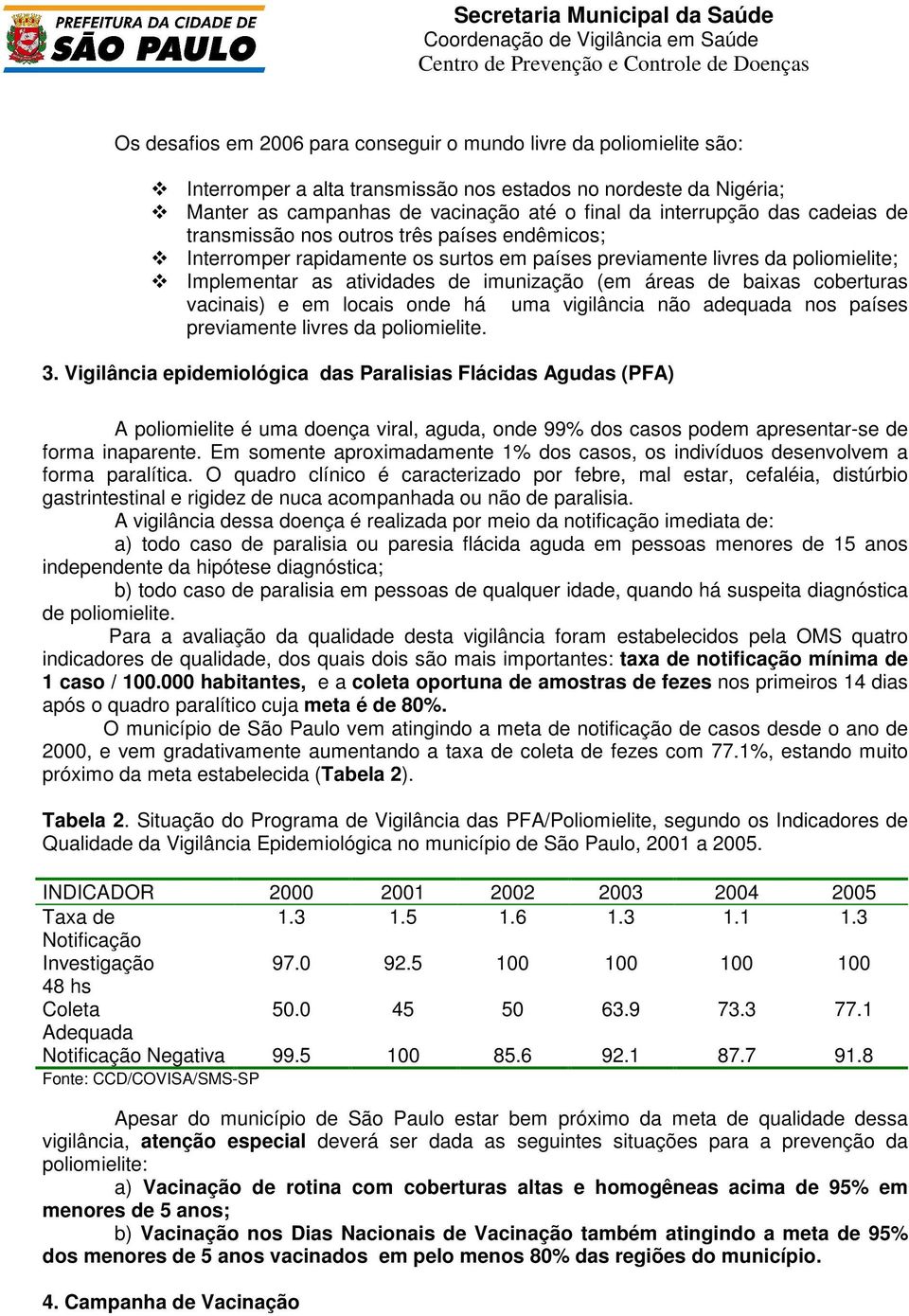 PREFEITURA DA CIDADE DE
SÃO PAULO

Secretaria Municipal da Saúde
Coordenação de Vigilância em Saúde
Centro de Prevenção e Controle de Doenças

Os desafios em 2006 para conseguir o mundo livre da poliomielite são:

❖ Interromper a alta transmissão nos estados no nordeste da Nigéria;
❖ Manter as campanhas de vacinação até o final da interrupção das cadeias de transmissão nos outros três países endêmicos;
❖ Interromper rapidamente os surtos em países previamente livres da poliomielite;
❖ Implementar as atividades de imunização (em áreas de baixas coberturas vacinais) e em locais onde há uma vigilância não adequada nos países previamente livres da poliomielite.

3. Vigilância epidemiológica das Paralisias Flácidas Agudas (PFA)

A poliomielite é uma doença viral, aguda, onde 99% dos casos podem apresentar-se de forma inaparente. Em somente aproximadamente 1% dos casos, os indivíduos desenvolvem a forma paralítica. O quadro clínico é caracterizado por febre, mal estar, cefaléia, distúrbio gastrintestinal e rigidez de nuca acompanhada ou não de paralisia.

A vigilância dessa doença é realizada por meio da notificação imediata de:

a) todo caso de paralisia ou paresia flácida aguda em pessoas menores de 15 anos independente da hipótese diagnóstica;

b) todo caso de paralisia em pessoas de qualquer idade, quando há suspeita diagnóstica de poliomielite.

Para a avaliação da qualidade desta vigilância foram estabelecidos pela OMS quatro indicadores de qualidade, dos quais dois são mais importantes: taxa de notificação mínima de 1 caso / 100.000 habitantes, e a coleta oportuna de amostras de fezes nos primeiros 14 dias após o quadro paralítico cuja meta é de 80%.

O município de São Paulo vem atingindo a meta de notificação de casos desde o ano de 2000, e vem gradativamente aumentando a taxa de coleta de fezes com 77.1%, estando muito próximo da meta estabelecida (Tabela 2).

Tabela 2. Situação do Programa de Vigilância das PFA/Poliomielite, segundo os Indicadores de Qualidade da Vigilância Epidemiológica no município de São Paulo, 2001 a 2005.

| INDICADOR | 2000 | 2001 | 2002 | 2003 | 2004 | 2005 |
|---|---|---|---|---|---|---|
| Taxa de Notificação | 1.3 | 1.5 | 1.6 | 1.3 | 1.1 | 1.3 |
| Investigação 48 hs | 97.0 | 92.5 | 100 | 100 | 100 | 100 |
| Coleta Adequada | 50.0 | 45 | 50 | 63.9 | 73.3 | 77.1 |
| Notificação Negativa | 99.5 | 100 | 85.6 | 92.1 | 87.7 | 91.8 |

Fonte: CCD/COVISA/SMS-SP

Apesar do município de São Paulo estar bem próximo da meta de qualidade dessa vigilância, atenção especial deverá ser dada as seguintes situações para a prevenção da poliomielite:

a) Vacinação de rotina com coberturas altas e homogêneas acima de 95% em menores de 5 anos;

b) Vacinação nos Dias Nacionais de Vacinação também atingindo a meta de 95% dos menores de 5 anos vacinados em pelo menos 80% das regiões do município.

4. Campanha de Vacinação